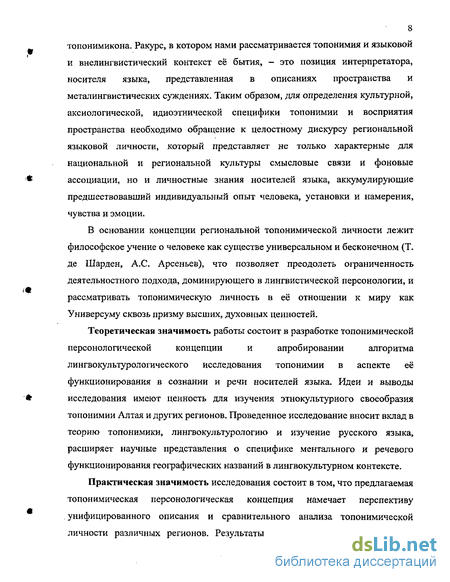 8

топонимикона. Ракурс, в котором нами рассматривается топонимия и языковой и внелингвистический контекст её бытия, – это позиция интерпретатора, носителя языка, представленная в описаниях пространства и металингвистических суждениях. Таким образом, для определения культурной, аксиологической, идиоэтнической специфики топонимии и восприятия пространства необходимо обращение к целостному дискурсу региональной языковой личности, который представляет не только характерные для национальной и региональной культуры смысловые связи и фоновые ассоциации, но и личностные знания носителей языка, аккумулирующие предшествовавший индивидуальный опыт человека, установки и намерения, чувства и эмоции.

В основании концепции региональной топонимической личности лежит философское учение о человеке как существе универсальном и бесконечном (Т. де Шарден, А.С. Арсеньев), что позволяет преодолеть ограниченность деятельностного подхода, доминирующего в лингвистической персонологии, и рассматривать топонимическую личность в её отношении к миру как Универсуму сквозь призму высших, духовных ценностей.

Теоретическая значимость работы состоит в разработке топонимической персонологической концепции и апробировании алгоритма лингвокультурологического исследования топонимии в аспекте её функционирования в сознании и речи носителей языка. Идеи и выводы исследования имеют ценность для изучения этнокультурного своеобразия топонимии Алтая и других регионов. Проведенное исследование вносит вклад в теорию топонимики, лингвокультурологию и изучение русского языка, расширяет научные представления о специфике ментального и речевого функционирования географических названий в лингвокультурном контексте.

Практическая значимость исследования состоит в том, что предлагаемая топонимическая персонологическая концепция намечает перспективу унифицированного описания и сравнительного анализа топонимической личности различных регионов. Результаты

dsLib.net
библиотека диссертаций